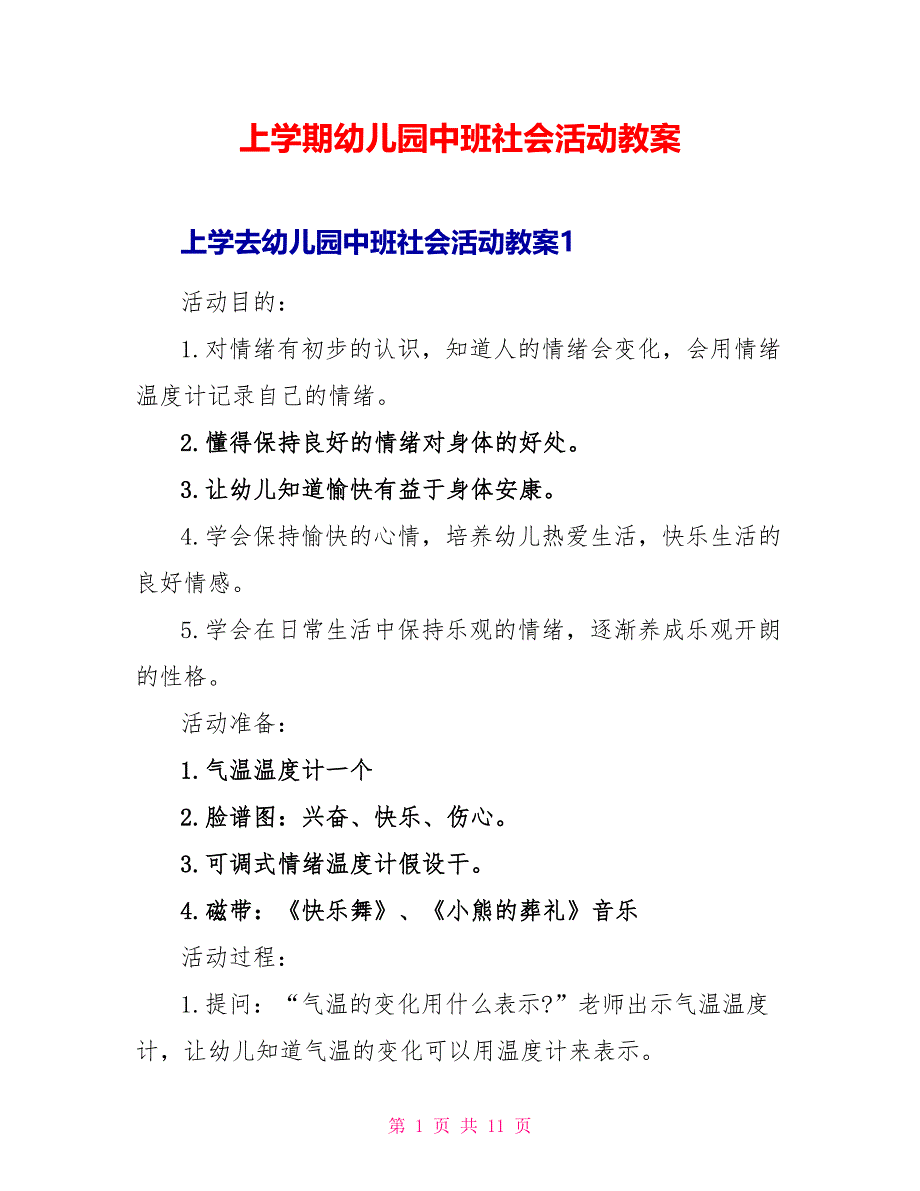 上学期幼儿园中班社会活动教案

上学去幼儿园中班社会活动教案1

活动目的：

1.对情绪有初步的认识，知道人的情绪会变化，会用情绪温度计记录自己的情绪。

2.懂得保持良好的情绪对身体的好处。

3.让幼儿知道愉快有益于身体安康。

4.学会保持愉快的心情，培养幼儿热爱生活，快乐生活的良好情感。

5.学会在日常生活中保持乐观的情绪，逐渐养成乐观开朗的性格。

活动准备：

1.气温温度计一个

2.脸谱图：兴奋、快乐、伤心。

3.可调式情绪温度计假设干。

4.磁带：《快乐舞》、《小熊的葬礼》音乐

活动过程：

1.提问：“气温的变化用什么表示?”老师出示气温温度计，让幼儿知道气温的变化可以用温度计来表示。

第 1 页 共 11 页